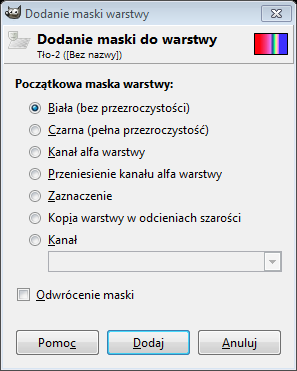 Dodanie maski warstwy

Dodanie maski do warstwy
Tło-2 ([Bez nazwy])

Początkowa maska warstwy:

Biała (bez przezroczystości)
Czarna (pełna przezroczystość)
Kanał alfa warstwy
Przeniesienie kanału alfa warstwy
Zaznaczenie
Kopia warstwy w odcieniach szarości
Kanał

Odwrócenie maski

Pomoc
Dodaj
Anuluj